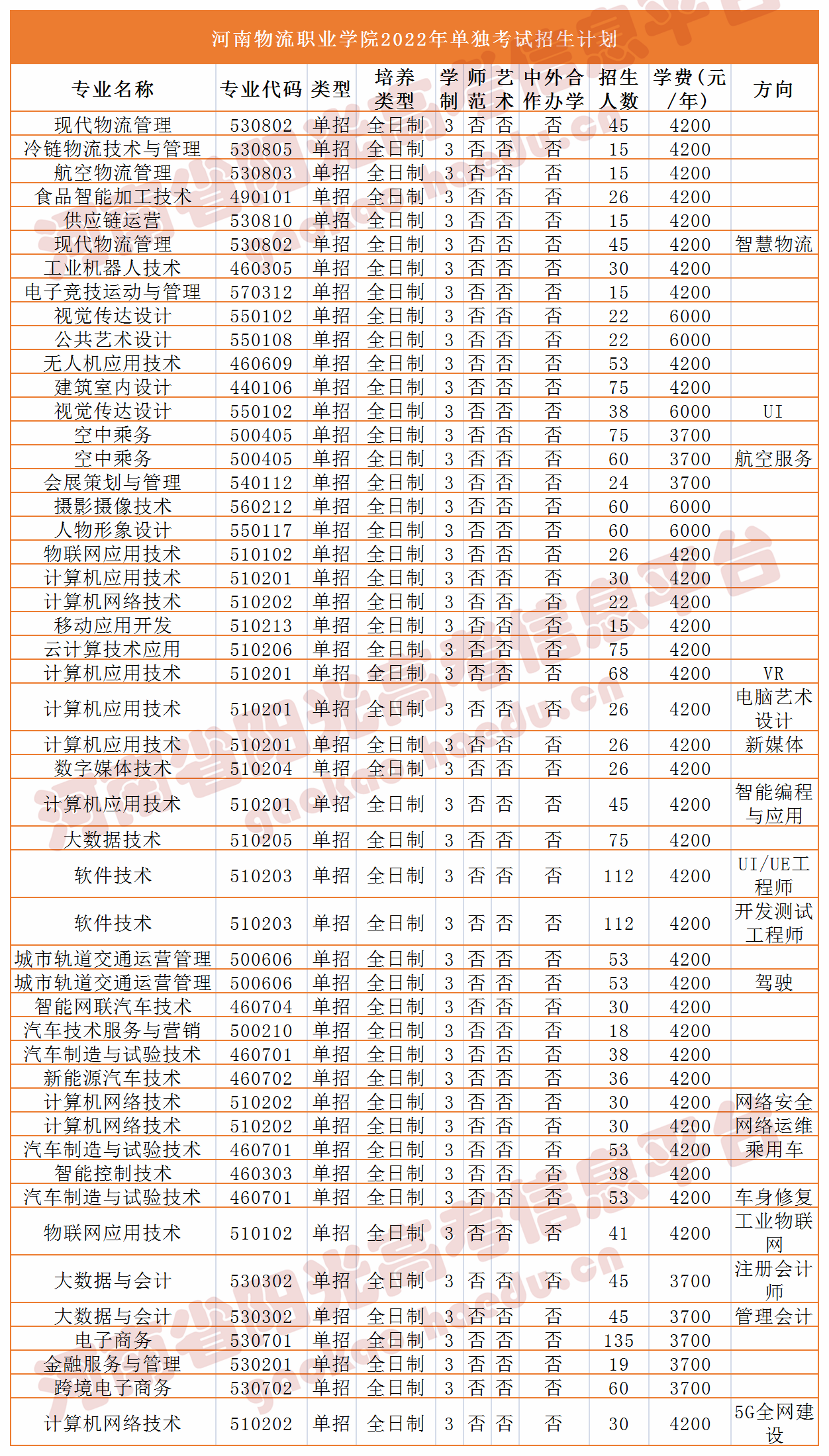 河南物流职业学院2022年单独考试招生计划

| 专业名称 | 专业代码 | 类型 | 培养类型 | 学制 | 师范 | 艺术 | 中外合作办学 | 招生人数 | 学费(元/年) | 方向 |
|---|---|---|---|---|---|---|---|---|---|---|
| 现代物流管理 | 530802 | 单招 | 全日制 | 3 | 否 | 否 | 否 | 45 | 4200 | |
| 冷链物流技术与管理 | 530805 | 单招 | 全日制 | 3 | 否 | 否 | 否 | 15 | 4200 | |
| 航空物流管理 | 530803 | 单招 | 全日制 | 3 | 否 | 否 | 否 | 15 | 4200 | |
| 食品智能加工技术 | 490101 | 单招 | 全日制 | 3 | 否 | 否 | 否 | 26 | 4200 | |
| 供应链运营 | 530810 | 单招 | 全日制 | 3 | 否 | 否 | 否 | 15 | 4200 | |
| 现代物流管理 | 530802 | 单招 | 全日制 | 3 | 否 | 否 | 否 | 45 | 4200 | 智慧物流 |
| 工业机器人技术 | 460305 | 单招 | 全日制 | 3 | 否 | 否 | 否 | 30 | 4200 | |
| 电子竞技运动与管理 | 570312 | 单招 | 全日制 | 3 | 否 | 否 | 否 | 15 | 4200 | |
| 视觉传达设计 | 550102 | 单招 | 全日制 | 3 | 否 | 否 | 否 | 22 | 6000 | |
| 公共艺术设计 | 550108 | 单招 | 全日制 | 3 | 否 | 否 | 否 | 22 | 6000 | |
| 无人机应用技术 | 460609 | 单招 | 全日制 | 3 | 否 | 否 | 否 | 53 | 4200 | |
| 建筑室内设计 | 440106 | 单招 | 全日制 | 3 | 否 | 否 | 否 | 75 | 4200 | |
| 视觉传达设计 | 550102 | 单招 | 全日制 | 3 | 否 | 否 | 否 | 38 | 6000 | UI |
| 空中乘务 | 500405 | 单招 | 全日制 | 3 | 否 | 否 | 否 | 75 | 3700 | |
| 空中乘务 | 500405 | 单招 | 全日制 | 3 | 否 | 否 | 否 | 60 | 3700 | 航空服务 |
| 会展策划与管理 | 540112 | 单招 | 全日制 | 3 | 否 | 否 | 否 | 24 | 3700 | |
| 摄影摄像技术 | 560212 | 单招 | 全日制 | 3 | 否 | 否 | 否 | 60 | 6000 | |
| 人物形象设计 | 550117 | 单招 | 全日制 | 3 | 否 | 否 | 否 | 60 | 6000 | |
| 物联网应用技术 | 510102 | 单招 | 全日制 | 3 | 否 | 否 | 否 | 26 | 4200 | |
| 计算机应用技术 | 510201 | 单招 | 全日制 | 3 | 否 | 否 | 否 | 30 | 4200 | |
| 计算机网络技术 | 510202 | 单招 | 全日制 | 3 | 否 | 否 | 否 | 22 | 4200 | |
| 移动应用开发 | 510213 | 单招 | 全日制 | 3 | 否 | 否 | 否 | 15 | 4200 | |
| 云计算技术应用 | 510206 | 单招 | 全日制 | 3 | 否 | 否 | 否 | 75 | 4200 | |
| 计算机应用技术 | 510201 | 单招 | 全日制 | 3 | 否 | 否 | 否 | 68 | 4200 | VR |
| 计算机应用技术 | 510201 | 单招 | 全日制 | 3 | 否 | 否 | 否 | 26 | 4200 | 电脑艺术设计 |
| 计算机应用技术 | 510201 | 单招 | 全日制 | 3 | 否 | 否 | 否 | 26 | 4200 | 新媒体 |
| 数字媒体技术 | 510204 | 单招 | 全日制 | 3 | 否 | 否 | 否 | 26 | 4200 | |
| 计算机应用技术 | 510201 | 单招 | 全日制 | 3 | 否 | 否 | 否 | 45 | 4200 | 智能编程与应用 |
| 大数据技术 | 510205 | 单招 | 全日制 | 3 | 否 | 否 | 否 | 75 | 4200 | |
| 软件技术 | 510203 | 单招 | 全日制 | 3 | 否 | 否 | 否 | 112 | 4200 | UI/UE工程师 |
| 软件技术 | 510203 | 单招 | 全日制 | 3 | 否 | 否 | 否 | 112 | 4200 | 开发测试工程师 |
| 城市轨道交通运营管理 | 500606 | 单招 | 全日制 | 3 | 否 | 否 | 否 | 53 | 4200 | |
| 城市轨道交通运营管理 | 500606 | 单招 | 全日制 | 3 | 否 | 否 | 否 | 53 | 4200 | 驾驶 |
| 智能网联汽车技术 | 460704 | 单招 | 全日制 | 3 | 否 | 否 | 否 | 30 | 4200 | |
| 汽车技术服务与营销 | 500210 | 单招 | 全日制 | 3 | 否 | 否 | 否 | 18 | 4200 | |
| 汽车制造与试验技术 | 460701 | 单招 | 全日制 | 3 | 否 | 否 | 否 | 38 | 4200 | |
| 新能源汽车技术 | 460702 | 单招 | 全日制 | 3 | 否 | 否 | 否 | 36 | 4200 | |
| 计算机网络技术 | 510202 | 单招 | 全日制 | 3 | 否 | 否 | 否 | 30 | 4200 | 网络安全 |
| 计算机网络技术 | 510202 | 单招 | 全日制 | 3 | 否 | 否 | 否 | 30 | 4200 | 网络运维 |
| 汽车制造与试验技术 | 460701 | 单招 | 全日制 | 3 | 否 | 否 | 否 | 53 | 4200 | 乘用车 |
| 智能控制技术 | 460303 | 单招 | 全日制 | 3 | 否 | 否 | 否 | 38 | 4200 | |
| 汽车制造与试验技术 | 460701 | 单招 | 全日制 | 3 | 否 | 否 | 否 | 53 | 4200 | 车身修复 |
| 物联网应用技术 | 510102 | 单招 | 全日制 | 3 | 否 | 否 | 否 | 41 | 4200 | 工业物联网 |
| 大数据与会计 | 530302 | 单招 | 全日制 | 3 | 否 | 否 | 否 | 45 | 3700 | 注册会计师 |
| 大数据与会计 | 530302 | 单招 | 全日制 | 3 | 否 | 否 | 否 | 45 | 3700 | 管理会计 |
| 电子商务 | 530701 | 单招 | 全日制 | 3 | 否 | 否 | 否 | 135 | 3700 | |
| 金融服务与管理 | 530201 | 单招 | 全日制 | 3 | 否 | 否 | 否 | 19 | 3700 | |
| 跨境电子商务 | 530702 | 单招 | 全日制 | 3 | 否 | 否 | 否 | 60 | 3700 | |
| 计算机网络技术 | 510202 | 单招 | 全日制 | 3 | 否 | 否 | 否 | 30 | 4200 | 5G全网建设 |